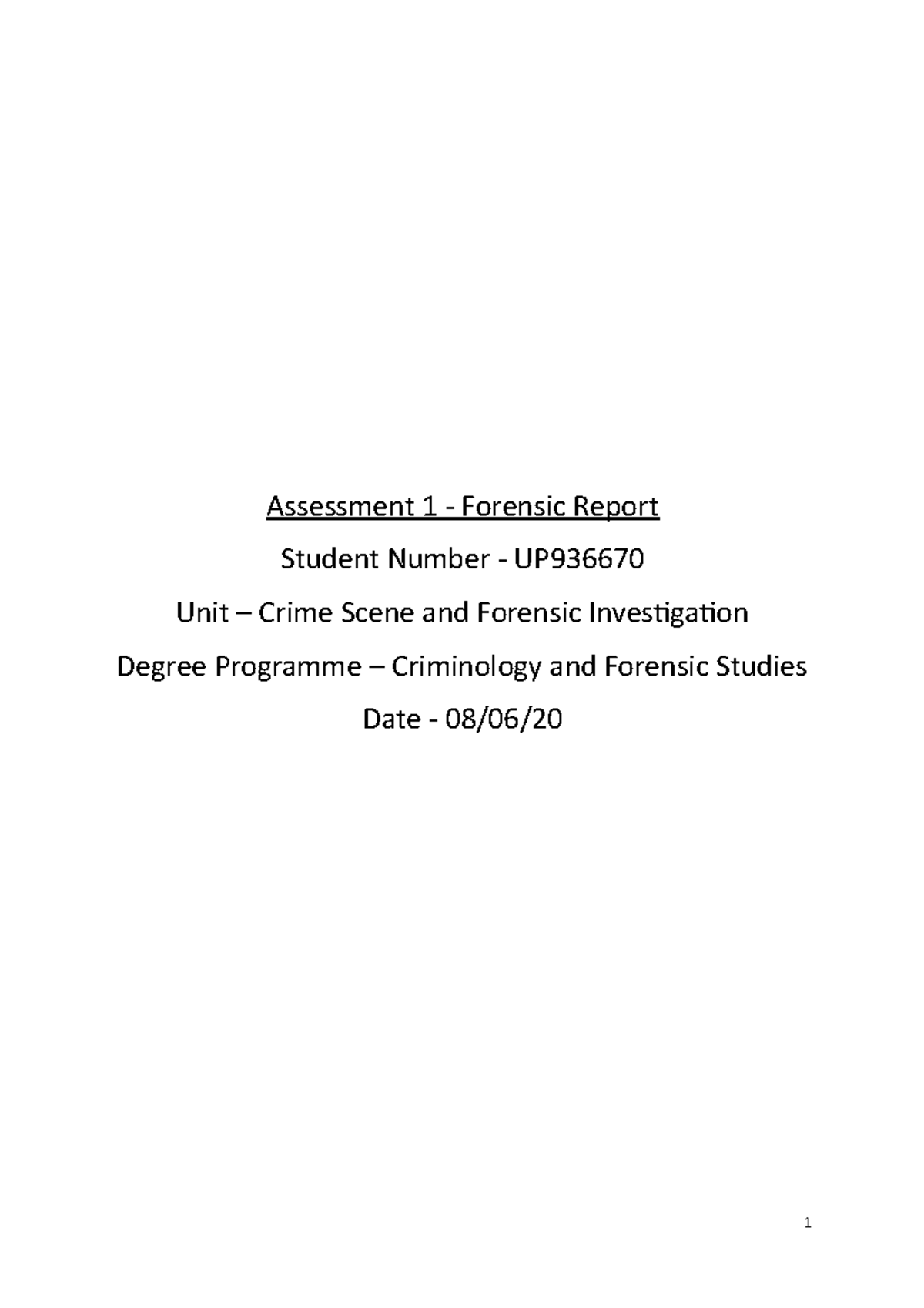 Assessment 1 - Forensic Report

Student Number - UP936670

Unit – Crime Scene and Forensic Investigation

Degree Programme – Criminology and Forensic Studies

Date - 08/06/20

1